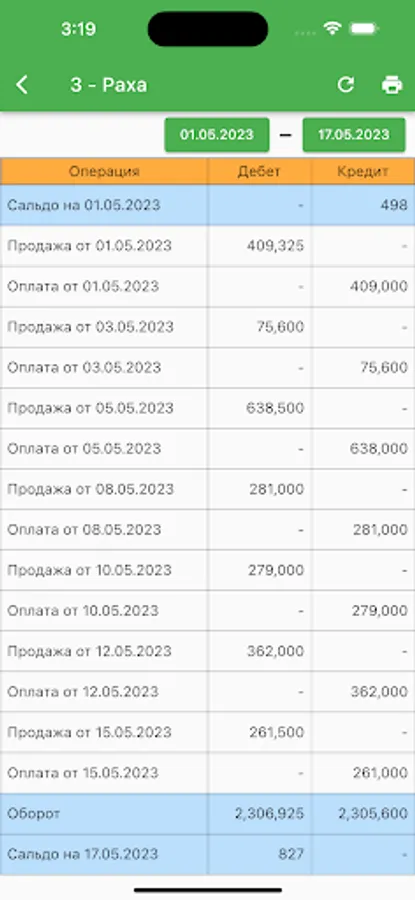 3:19

3 - Раха

01.05.2023 – 17.05.2023

| Операция | Дебет | Кредит |
|---|---|---|
| Сальдо на 01.05.2023 | - | 498 |
| Продажа от 01.05.2023 | 409,325 | - |
| Оплата от 01.05.2023 | - | 409,000 |
| Продажа от 03.05.2023 | 75,600 | - |
| Оплата от 03.05.2023 | - | 75,600 |
| Продажа от 05.05.2023 | 638,500 | - |
| Оплата от 05.05.2023 | - | 638,000 |
| Продажа от 08.05.2023 | 281,000 | - |
| Оплата от 08.05.2023 | - | 281,000 |
| Продажа от 10.05.2023 | 279,000 | - |
| Оплата от 10.05.2023 | - | 279,000 |
| Продажа от 12.05.2023 | 362,000 | - |
| Оплата от 12.05.2023 | - | 362,000 |
| Продажа от 15.05.2023 | 261,500 | - |
| Оплата от 15.05.2023 | - | 261,000 |
| Оборот | 2,306,925 | 2,305,600 |
| Сальдо на 17.05.2023 | 827 | - |